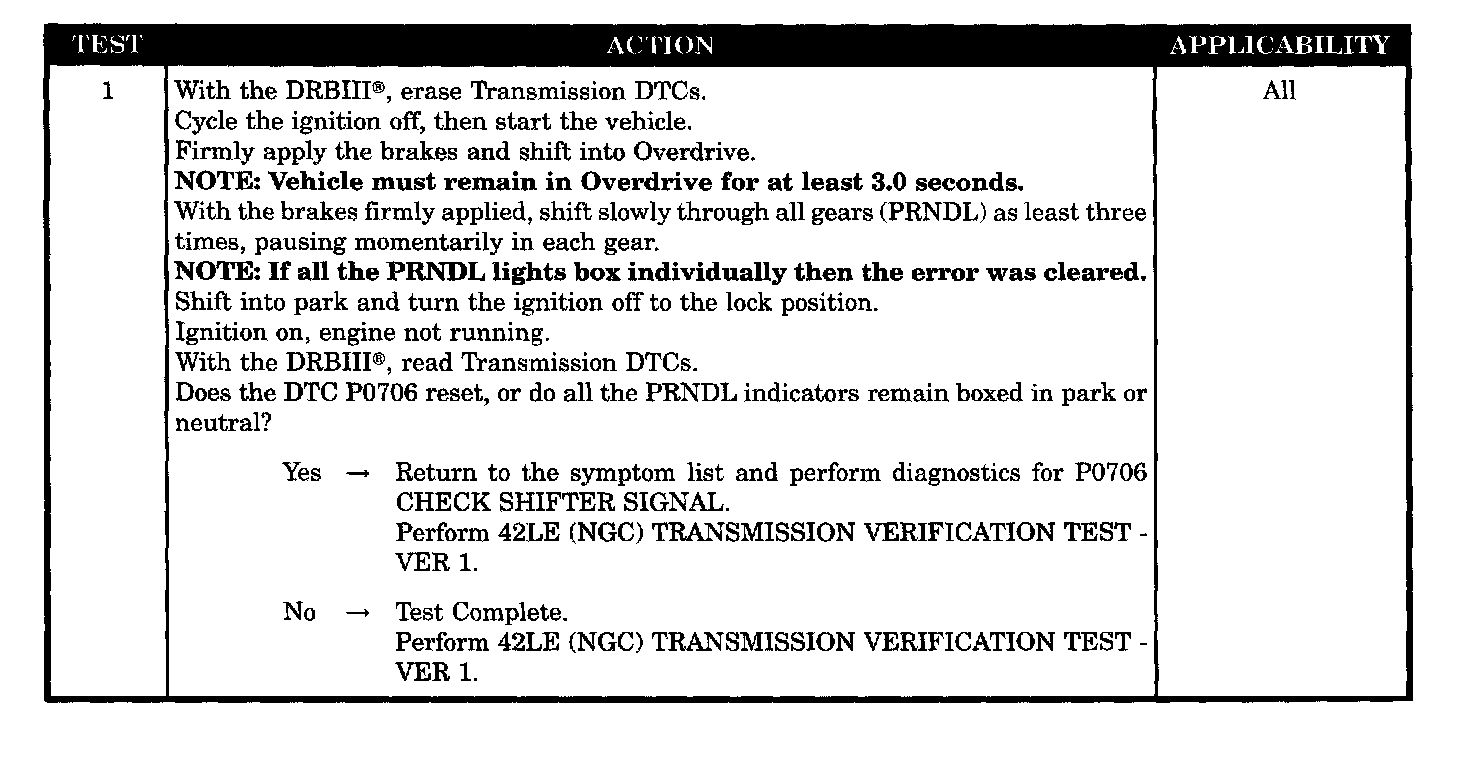 | TEST | ACTION | APPLICABILITY |
|---|---|---|
| 1 | With the DRBIII®, erase Transmission DTCs. Cycle the ignition off, then start the vehicle. Firmly apply the brakes and shift into Overdrive. NOTE: Vehicle must remain in Overdrive for at least 3.0 seconds. With the brakes firmly applied, shift slowly through all gears (PRNDL) as least three times, pausing momentarily in each gear. NOTE: If all the PRNDL lights box individually then the error was cleared. Shift into park and turn the ignition off to the lock position. Ignition on, engine not running. With the DRBIII®, read Transmission DTCs. Does the DTC P0706 reset, or do all the PRNDL indicators remain boxed in park or neutral? Yes → Return to the symptom list and perform diagnostics for P0706 CHECK SHIFTER SIGNAL. Perform 42LE (NGC) TRANSMISSION VERIFICATION TEST - VER 1. No → Test Complete. Perform 42LE (NGC) TRANSMISSION VERIFICATION TEST - VER 1. | All |